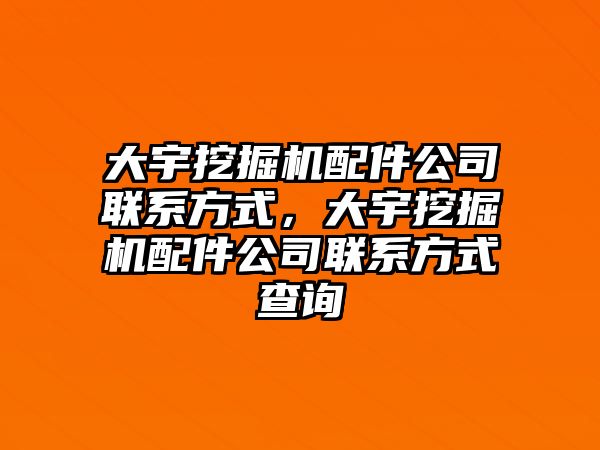 大宇挖掘机配件公司联系方式，大宇挖掘机配件公司联系方式查询